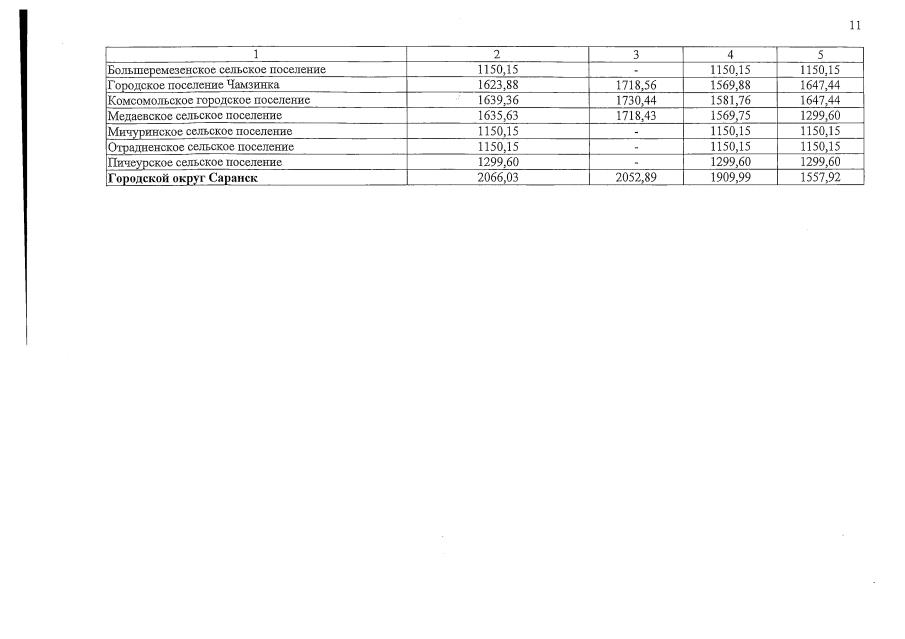 11

| 1 | 2 | 3 | 4 | 5 |
|---|---|---|---|---|
| Большеремезенское сельское поселение | 1150,15 | - | 1150,15 | 1150,15 |
| Городское поселение Чамзинка | 1623,88 | 1718,56 | 1569,88 | 1647,44 |
| Комсомольское городское поселение | 1639,36 | 1730,44 | 1581,76 | 1647,44 |
| Медаевское сельское поселение | 1635,63 | 1718,43 | 1569,75 | 1299,60 |
| Мичуринское сельское поселение | 1150,15 | - | 1150,15 | 1150,15 |
| Отрадненское сельское поселение | 1150,15 | - | 1150,15 | 1150,15 |
| Пичеурское сельское поселение | 1299,60 | - | 1299,60 | 1299,60 |
| Городской округ Саранск | 2066,03 | 2052,89 | 1909,99 | 1557,92 |